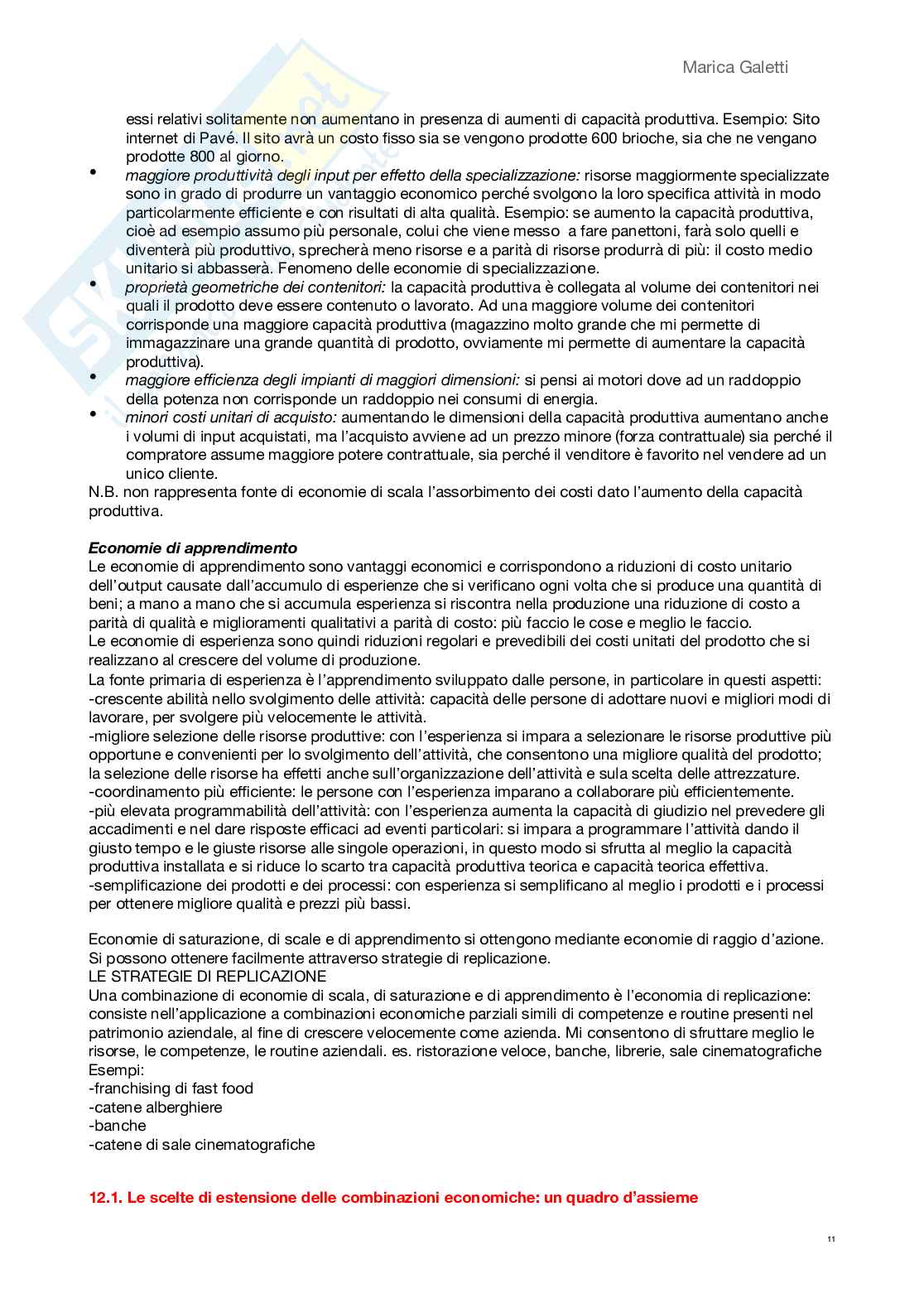 Marica Galetti

essi relativi solitamente non aumentano in presenza di aumenti di capacità produttiva. Esempio: Sito internet di Pavé. Il sito avrà un costo fisso sia se vengono prodotte 600 brioche, sia che ne vengano prodotte 800 al giorno.

• maggiore produttività degli input per effetto della specializzazione: risorse maggiormente specializzate sono in grado di produrre un vantaggio economico perché svolgono la loro specifica attività in modo particolarmente efficiente e con risultati di alta qualità. Esempio: se aumento la capacità produttiva, cioè ad esempio assumo più personale, colui che viene messo a fare panettoni, farà solo quelli e diventerà più produttivo, sprecherà meno risorse e a parità di risorse produrrà di più: il costo medio unitario si abbasserà. Fenomeno delle economie di specializzazione.

• proprietà geometriche dei contenitori: la capacità produttiva è collegata al volume dei contenitori nei quali il prodotto deve essere contenuto o lavorato. Ad una maggiore volume dei contenitori corrisponde una maggiore capacità produttiva (magazzino molto grande che mi permette di immagazzinare una grande quantità di prodotto, ovviamente mi permette di aumentare la capacità produttiva).

• maggiore efficienza degli impianti di maggiori dimensioni: si pensi ai motori dove ad un raddoppio della potenza non corrisponde un raddoppio nei consumi di energia.

• minori costi unitari di acquisto: aumentando le dimensioni della capacità produttiva aumentano anche i volumi di input acquistati, ma l'acquisto avviene ad un prezzo minore (forza contrattuale) sia perché il compratore assume maggiore potere contrattuale, sia perché il venditore è favorito nel vendere ad un unico cliente.

N.B. non rappresenta fonte di economie di scala l'assorbimento dei costi dato l'aumento della capacità produttiva.

Economie di apprendimento
Le economie di apprendimento sono vantaggi economici e corrispondono a riduzioni di costo unitario dell'output causate dall'accumulo di esperienze che si verificano ogni volta che si produce una quantità di beni; a mano a mano che si accumula esperienza si riscontra nella produzione una riduzione di costo a parità di qualità e miglioramenti qualitativi a parità di costo: più faccio le cose e meglio le faccio.
Le economie di esperienza sono quindi riduzioni regolari e prevedibili dei costi unitati del prodotto che si realizzano al crescere del volume di produzione.
La fonte primaria di esperienza è l'apprendimento sviluppato dalle persone, in particolare in questi aspetti:
-crescente abilità nello svolgimento delle attività: capacità delle persone di adottare nuovi e migliori modi di lavorare, per svolgere più velocemente le attività.
-migliore selezione delle risorse produttive: con l'esperienza si impara a selezionare le risorse produttive più opportune e convenienti per lo svolgimento dell'attività, che consentono una migliore qualità del prodotto; la selezione delle risorse ha effetti anche sull'organizzazione dell'attività e sula scelta delle attrezzature.
-coordinamento più efficiente: le persone con l'esperienza imparano a collaborare più efficientemente.
-più elevata programmabilità dell'attività: con l'esperienza aumenta la capacità di giudizio nel prevedere gli accadimenti e nel dare risposte efficaci ad eventi particolari: si impara a programmare l'attività dando il giusto tempo e le giuste risorse alle singole operazioni, in questo modo si sfrutta al meglio la capacità produttiva installata e si riduce lo scarto tra capacità produttiva teorica e capacità teorica effettiva.
-semplificazione dei prodotti e dei processi: con esperienza si semplificano al meglio i prodotti e i processi per ottenere migliore qualità e prezzi più bassi.

Economie di saturazione, di scale e di apprendimento si ottengono mediante economie di raggio d'azione. Si possono ottenere facilmente attraverso strategie di replicazione.
LE STRATEGIE DI REPLICAZIONE
Una combinazione di economie di scala, di saturazione e di apprendimento è l'economia di replicazione: consiste nell'applicazione a combinazioni economiche parziali simili di competenze e routine presenti nel patrimonio aziendale, al fine di crescere velocemente come azienda. Mi consentono di sfruttare meglio le risorse, le competenze, le routine aziendali. es. ristorazione veloce, banche, librerie, sale cinematografiche
Esempi:
-franchising di fast food
-catene alberghiere
-banche
-catene di sale cinematografiche

12.1. Le scelte di estensione delle combinazioni economiche: un quadro d'assieme

11